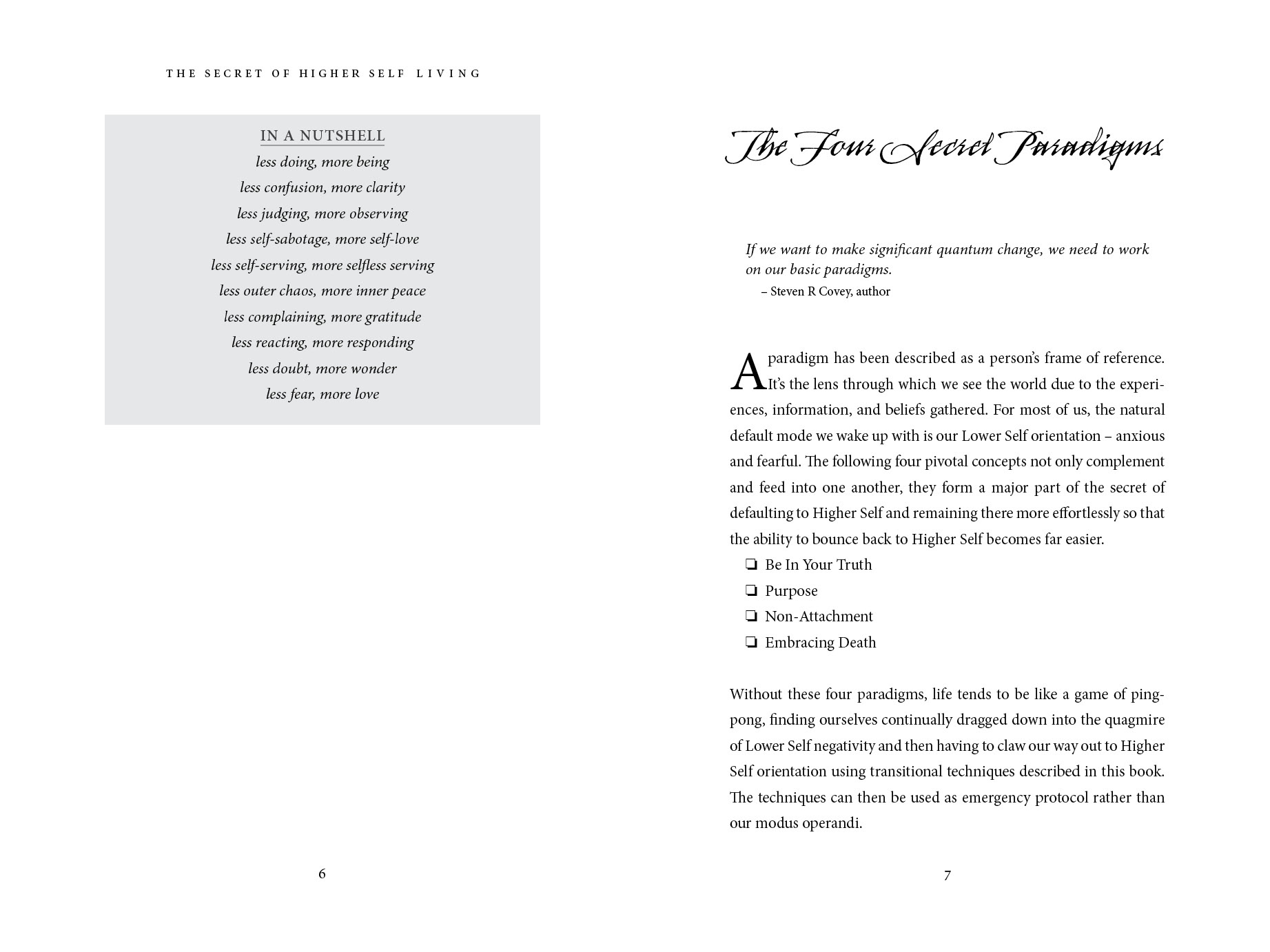 THE SECRET OF HIGHER SELF LIVING

IN A NUTSHELL
less doing, more being
less confusion, more clarity
less judging, more observing
less self-sabotage, more self-love
less self-serving, more selfless serving
less outer chaos, more inner peace
less complaining, more gratitude
less reacting, more responding
less doubt, more wonder
less fear, more love

6

The Four Secret Paradigms

If we want to make significant quantum change, we need to work on our basic paradigms.
– Steven R Covey, author

A paradigm has been described as a person's frame of reference. It's the lens through which we see the world due to the experiences, information, and beliefs gathered. For most of us, the natural default mode we wake up with is our Lower Self orientation – anxious and fearful. The following four pivotal concepts not only complement and feed into one another, they form a major part of the secret of defaulting to Higher Self and remaining there more effortlessly so that the ability to bounce back to Higher Self becomes far easier.
❏ Be In Your Truth
❏ Purpose
❏ Non-Attachment
❏ Embracing Death

Without these four paradigms, life tends to be like a game of ping-pong, finding ourselves continually dragged down into the quagmire of Lower Self negativity and then having to claw our way out to Higher Self orientation using transitional techniques described in this book. The techniques can then be used as emergency protocol rather than our modus operandi.

7